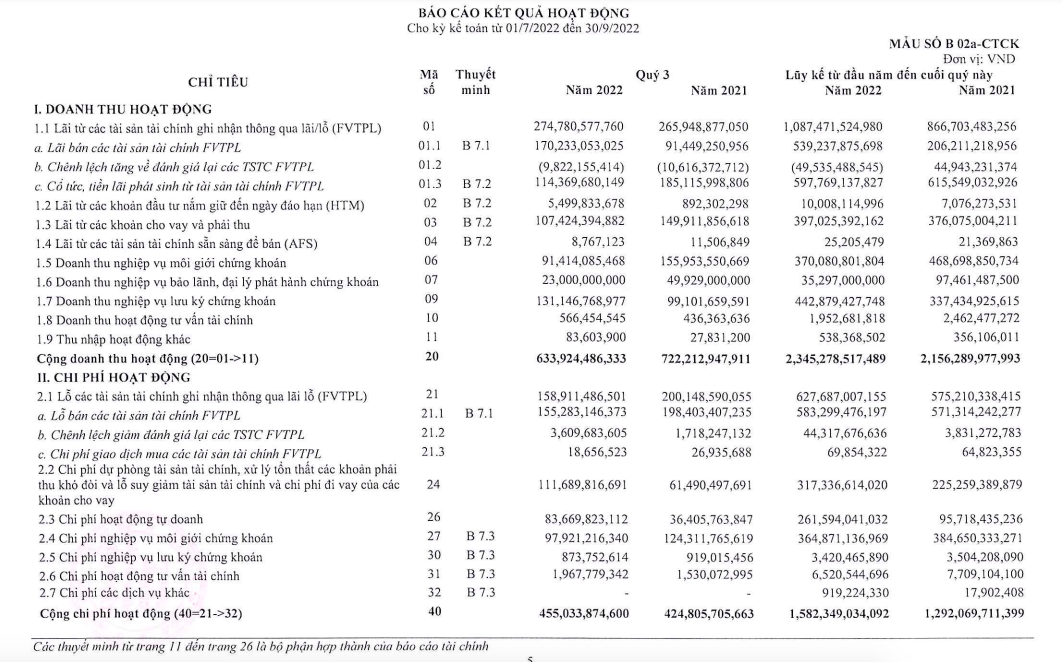 BÁO CÁO KẾT QUẢ HOẠT ĐỘNG
Cho kỳ kế toán từ 01/7/2022 đến 30/9/2022

MẪU SỐ B 02a-CTCK
Đơn vị: VND

| CHỈ TIÊU | Mã số | Thuyết minh | Quý 3 Năm 2022 | Quý 3 Năm 2021 | Lũy kế từ đầu năm đến cuối quý này Năm 2022 | Lũy kế từ đầu năm đến cuối quý này Năm 2021 |
|---|---|---|---|---|---|---|
| I. DOANH THU HOẠT ĐỘNG | | | | | | |
| 1.1 Lãi từ các tài sản tài chính ghi nhận thông qua lãi/lỗ (FVTPL) | 01 | | 274,780,577,760 | 265,948,877,050 | 1,087,471,524,980 | 866,703,483,256 |
| a. Lãi bán các tài sản tài chính FVTPL | 01.1 | B 7.1 | 170,233,053,025 | 91,449,250,956 | 539,237,875,698 | 206,211,218,956 |
| b. Chênh lệch tăng về đánh giá lại các TSTC FVTPL | 01.2 | | (9,822,155,414) | (10,616,372,712) | (49,535,488,545) | 44,943,231,374 |
| c. Cổ tức, tiền lãi phát sinh từ tài sản tài chính FVTPL | 01.3 | B 7.2 | 114,369,680,149 | 185,115,998,806 | 597,769,137,827 | 615,549,032,926 |
| 1.2 Lãi từ các khoản đầu tư nắm giữ đến ngày đáo hạn (HTM) | 02 | B 7.2 | 5,499,833,678 | 892,302,298 | 10,008,114,996 | 7,076,273,531 |
| 1.3 Lãi từ các khoản cho vay và phải thu | 03 | B 7.2 | 107,424,394,882 | 149,911,856,618 | 397,025,392,162 | 376,075,004,211 |
| 1.4 Lãi từ các tài sản tài chính sẵn sàng để bán (AFS) | 04 | B 7.2 | 8,767,123 | 11,506,849 | 25,205,479 | 21,369,863 |
| 1.5 Doanh thu nghiệp vụ môi giới chứng khoán | 06 | | 91,414,085,468 | 155,953,550,669 | 370,080,801,804 | 468,698,850,734 |
| 1.6 Doanh thu nghiệp vụ bảo lãnh, đại lý phát hành chứng khoán | 07 | | 23,000,000,000 | 49,929,000,000 | 35,297,000,000 | 97,461,487,500 |
| 1.7 Doanh thu nghiệp vụ lưu ký chứng khoán | 09 | | 131,146,768,977 | 99,101,659,591 | 442,879,427,748 | 337,434,925,615 |
| 1.8 Doanh thu hoạt động tư vấn tài chính | 10 | | 566,454,545 | 436,363,636 | 1,952,681,818 | 2,462,477,272 |
| 1.9 Thu nhập hoạt động khác | 11 | | 83,603,900 | 27,831,200 | 538,368,502 | 356,106,011 |
| Cộng doanh thu hoạt động (20=01->11) | 20 | | 633,924,486,333 | 722,212,947,911 | 2,345,278,517,489 | 2,156,289,977,993 |
| II. CHI PHÍ HOẠT ĐỘNG | | | | | | |
| 2.1 Lỗ các tài sản tài chính ghi nhận thông qua lãi lỗ (FVTPL) | 21 | | 158,911,486,501 | 200,148,590,055 | 627,687,007,155 | 575,210,338,415 |
| a. Lỗ bán các tài sản tài chính FVTPL | 21.1 | B 7.1 | 155,283,146,373 | 198,403,407,235 | 583,299,476,197 | 571,314,242,277 |
| b. Chênh lệch giảm đánh giá lại các TSTC FVTPL | 21.2 | | 3,609,683,605 | 1,718,247,132 | 44,317,676,636 | 3,831,272,783 |
| c. Chi phí giao dịch mua các tài sản tài chính FVTPL | 21.3 | | 18,656,523 | 26,935,688 | 69,854,322 | 64,823,355 |
| 2.2 Chi phí dự phòng tài sản tài chính, xử lý tổn thất các khoản phải thu khó đòi và lỗ suy giảm tài sản tài chính và chi phí đi vay của các khoản cho vay | 24 | | 111,689,816,691 | 61,490,497,691 | 317,336,614,020 | 225,259,389,879 |
| 2.3 Chi phí hoạt động tự doanh | 26 | | 83,669,823,112 | 36,405,763,847 | 261,594,041,032 | 95,718,435,236 |
| 2.4 Chi phí nghiệp vụ môi giới chứng khoán | 27 | B 7.3 | 97,921,216,340 | 124,311,765,619 | 364,871,136,969 | 384,650,333,271 |
| 2.5 Chi phí nghiệp vụ lưu ký chứng khoán | 30 | B 7.3 | 873,752,614 | 919,015,456 | 3,420,465,890 | 3,504,208,090 |
| 2.6 Chi phí hoạt động tư vấn tài chính | 31 | B 7.3 | 1,967,779,342 | 1,530,072,995 | 6,520,544,696 | 7,709,104,100 |
| 2.7 Chi phí các dịch vụ khác | 32 | B 7.3 | - | - | 919,224,330 | 17,902,408 |
| Cộng chi phí hoạt động (40=21->32) | 40 | | 455,033,874,600 | 424,805,705,663 | 1,582,349,034,092 | 1,292,069,711,399 |

Các thuyết minh từ trang 11 đến trang 26 là bộ phận hợp thành của báo cáo tài chính

5